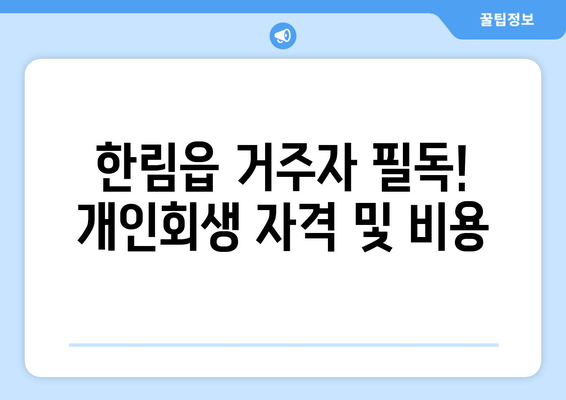 꿀팁정보

한림읍 거주자 필독!
개인회생 자격 및 비용